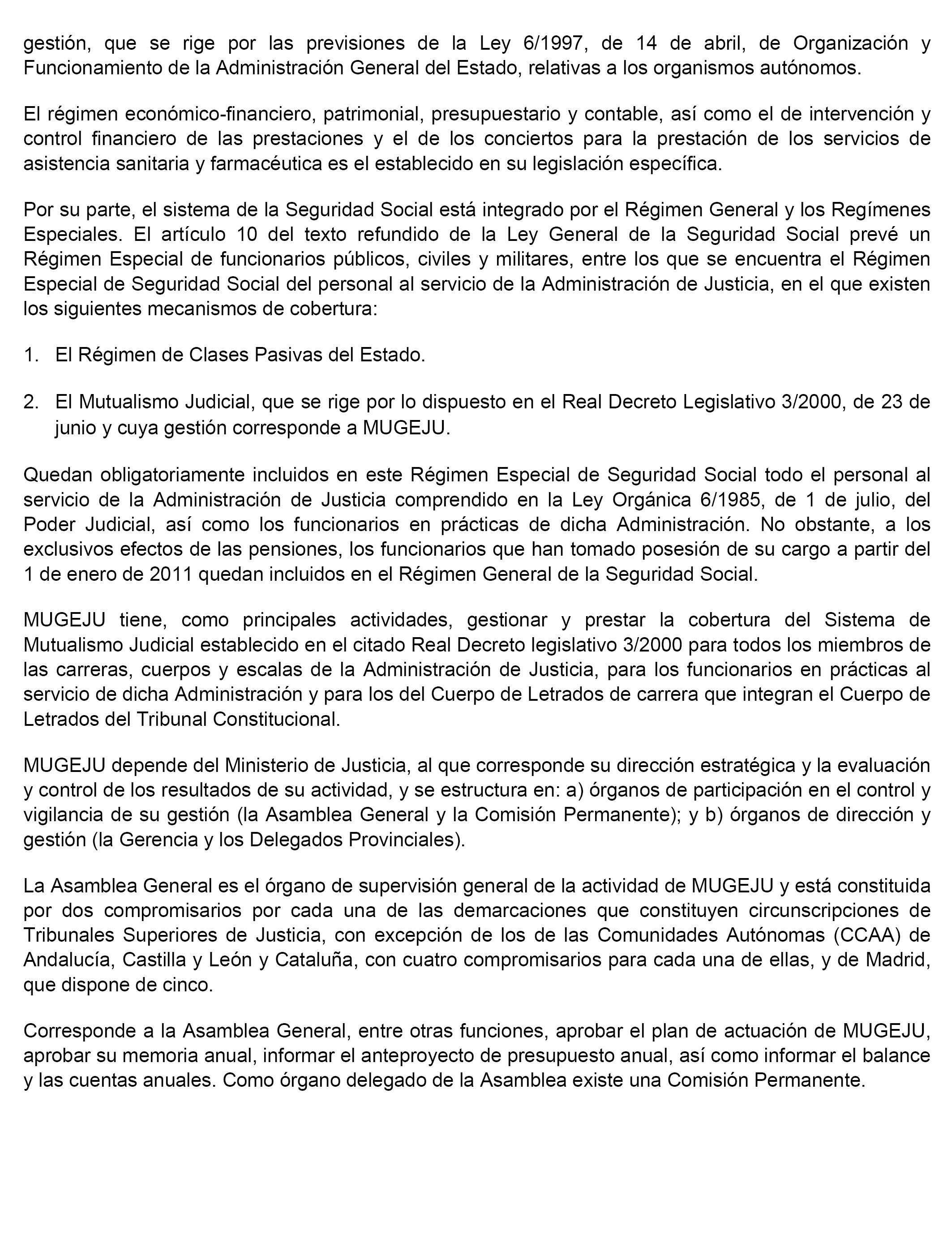 gestión, que se rige por las previsiones de la Ley 6/1997, de 14 de abril, de Organización y Funcionamiento de la Administración General del Estado, relativas a los organismos autónomos.

El régimen económico-financiero, patrimonial, presupuestario y contable, así como el de intervención y control financiero de las prestaciones y el de los conciertos para la prestación de los servicios de asistencia sanitaria y farmacéutica es el establecido en su legislación específica.

Por su parte, el sistema de la Seguridad Social está integrado por el Régimen General y los Regímenes Especiales. El artículo 10 del texto refundido de la Ley General de la Seguridad Social prevé un Régimen Especial de funcionarios públicos, civiles y militares, entre los que se encuentra el Régimen Especial de Seguridad Social del personal al servicio de la Administración de Justicia, en el que existen los siguientes mecanismos de cobertura:

1. El Régimen de Clases Pasivas del Estado.

2. El Mutualismo Judicial, que se rige por lo dispuesto en el Real Decreto Legislativo 3/2000, de 23 de junio y cuya gestión corresponde a MUGEJU.

Quedan obligatoriamente incluidos en este Régimen Especial de Seguridad Social todo el personal al servicio de la Administración de Justicia comprendido en la Ley Orgánica 6/1985, de 1 de julio, del Poder Judicial, así como los funcionarios en prácticas de dicha Administración. No obstante, a los exclusivos efectos de las pensiones, los funcionarios que han tomado posesión de su cargo a partir del 1 de enero de 2011 quedan incluidos en el Régimen General de la Seguridad Social.

MUGEJU tiene, como principales actividades, gestionar y prestar la cobertura del Sistema de Mutualismo Judicial establecido en el citado Real Decreto legislativo 3/2000 para todos los miembros de las carreras, cuerpos y escalas de la Administración de Justicia, para los funcionarios en prácticas al servicio de dicha Administración y para los del Cuerpo de Letrados de carrera que integran el Cuerpo de Letrados del Tribunal Constitucional.

MUGEJU depende del Ministerio de Justicia, al que corresponde su dirección estratégica y la evaluación y control de los resultados de su actividad, y se estructura en: a) órganos de participación en el control y vigilancia de su gestión (la Asamblea General y la Comisión Permanente); y b) órganos de dirección y gestión (la Gerencia y los Delegados Provinciales).

La Asamblea General es el órgano de supervisión general de la actividad de MUGEJU y está constituida por dos compromisarios por cada una de las demarcaciones que constituyen circunscripciones de Tribunales Superiores de Justicia, con excepción de los de las Comunidades Autónomas (CCAA) de Andalucía, Castilla y León y Cataluña, con cuatro compromisarios para cada una de ellas, y de Madrid, que dispone de cinco.

Corresponde a la Asamblea General, entre otras funciones, aprobar el plan de actuación de MUGEJU, aprobar su memoria anual, informar el anteproyecto de presupuesto anual, así como informar el balance y las cuentas anuales. Como órgano delegado de la Asamblea existe una Comisión Permanente.